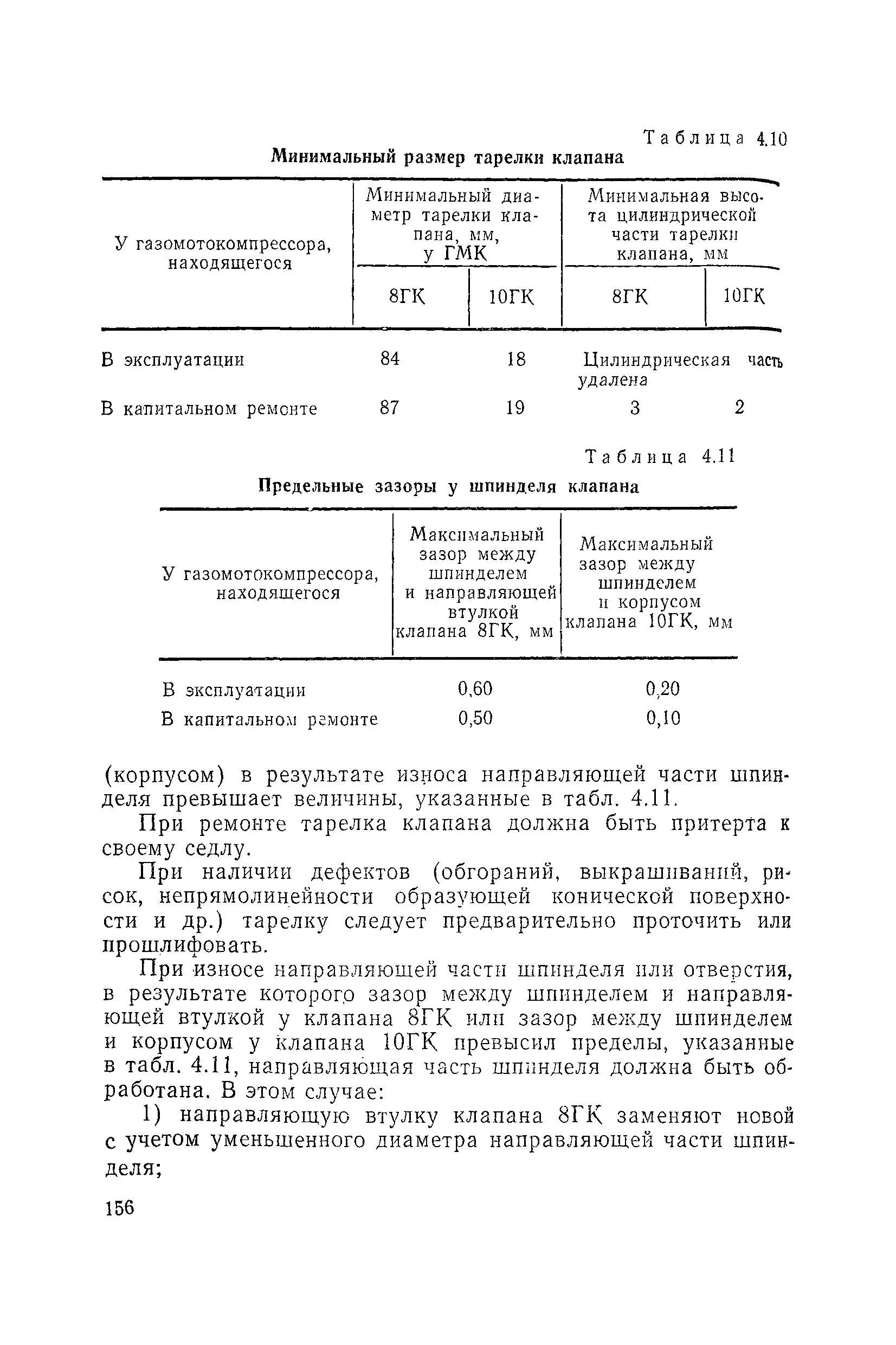 Таблица 4.10

Минимальный размер тарелки клапана

| У газомотокомпрессора, находящегося | Минимальный диаметр тарелки клапана, мм, у ГМК 8ГК | Минимальный диаметр тарелки клапана, мм, у ГМК 10ГК | Минимальная высота цилиндрической части тарелки клапана, мм 8ГК | Минимальная высота цилиндрической части тарелки клапана, мм 10ГК |
|---|---|---|---|---|
| В эксплуатации | 84 | 18 | Цилиндрическая часть удалена | |
| В капитальном ремонте | 87 | 19 | 3 | 2 |

Таблица 4.11

Предельные зазоры у шпинделя клапана

| У газомотокомпрессора, находящегося | Максимальный зазор между шпинделем и направляющей втулкой клапана 8ГК, мм | Максимальный зазор между шпинделем и корпусом клапана 10ГК, мм |
|---|---|---|
| В эксплуатации | 0,60 | 0,20 |
| В капитальном ремонте | 0,50 | 0,10 |

(корпусом) в результате износа направляющей части шпинделя превышает величины, указанные в табл. 4.11.

При ремонте тарелка клапана должна быть притерта к своему седлу.

При наличии дефектов (обгораний, выкрашиваний, рисок, непрямолинейности образующей конической поверхности и др.) тарелку следует предварительно проточить или прошлифовать.

При износе направляющей части шпинделя или отверстия, в результате которого зазор между шпинделем и направляющей втулкой у клапана 8ГК или зазор между шпинделем и корпусом у клапана 10ГК превысил пределы, указанные в табл. 4.11, направляющая часть шпинделя должна быть обработана. В этом случае:

1) направляющую втулку клапана 8ГК заменяют новой с учетом уменьшенного диаметра направляющей части шпинделя;

156